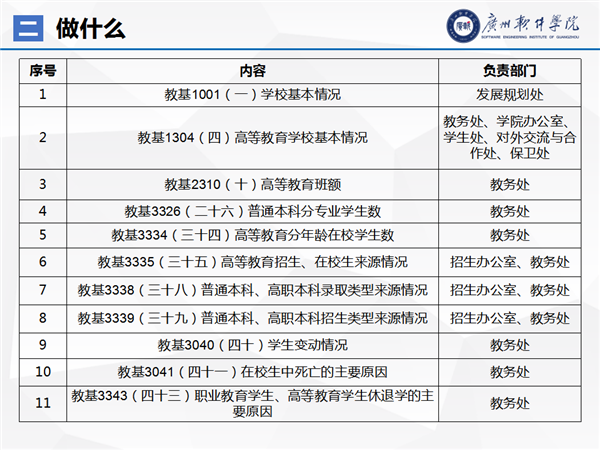 二 做什么

廣州軟件學院
SOFTWARE ENGINEERING INSTITUTE OF GUANGZHOU

| 序号 | 内容 | 负责部门 |
|---|---|---|
| 1 | 教基1001（一）学校基本情况 | 发展规划处 |
| 2 | 教基1304（四）高等教育学校基本情况 | 教务处、学院办公室、学生处、对外交流与合作处、保卫处 |
| 3 | 教基2310（十）高等教育班额 | 教务处 |
| 4 | 教基3326（二十六）普通本科分专业学生数 | 教务处 |
| 5 | 教基3334（三十四）高等教育分年龄在校学生数 | 教务处 |
| 6 | 教基3335（三十五）高等教育招生、在校生来源情况 | 招生办公室、教务处 |
| 7 | 教基3338（三十八）普通本科、高职本科录取类型来源情况 | 招生办公室、教务处 |
| 8 | 教基3339（三十九）普通本科、高职本科招生类型来源情况 | 招生办公室、教务处 |
| 9 | 教基3040（四十）学生变动情况 | 教务处 |
| 10 | 教基3041（四十一）在校生中死亡的主要原因 | 教务处 |
| 11 | 教基3343（四十三）职业教育学生、高等教育学生休退学的主要原因 | 教务处 |